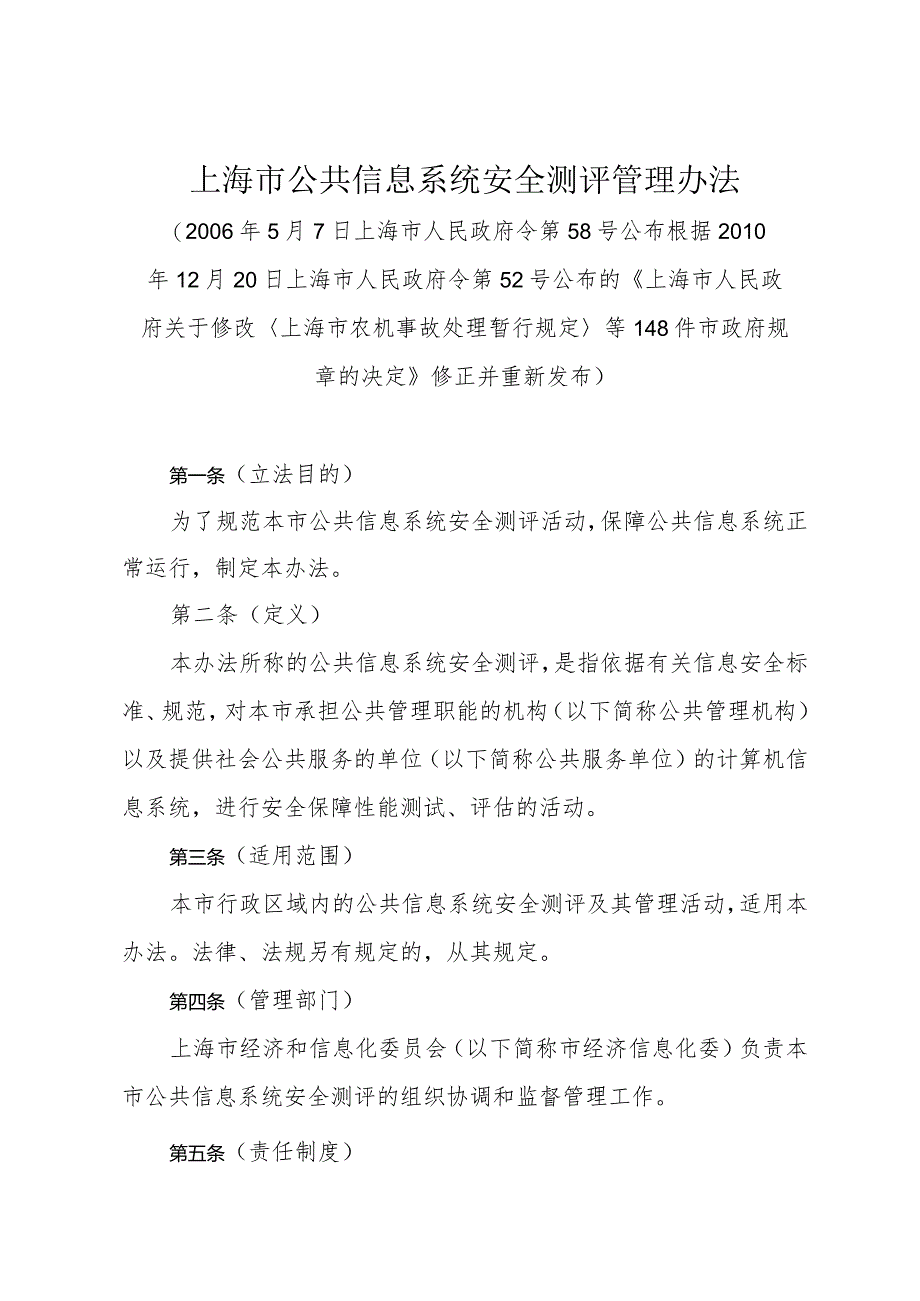 上海市公共信息系统安全测评管理办法

（2006年5月7日上海市人民政府令第58号公布根据2010年12月20日上海市人民政府令第52号公布的《上海市人民政府关于修改〈上海市农机事故处理暂行规定〉等148件市政府规章的决定》修正并重新发布）

第一条（立法目的）

为了规范本市公共信息系统安全测评活动，保障公共信息系统正常运行，制定本办法。

第二条（定义）

本办法所称的公共信息系统安全测评，是指依据有关信息安全标准、规范，对本市承担公共管理职能的机构（以下简称公共管理机构）以及提供社会公共服务的单位（以下简称公共服务单位）的计算机信息系统，进行安全保障性能测试、评估的活动。

第三条（适用范围）

本市行政区域内的公共信息系统安全测评及其管理活动，适用本办法。法律、法规另有规定的，从其规定。

第四条（管理部门）

上海市经济和信息化委员会（以下简称市经济信息化委）负责本市公共信息系统安全测评的组织协调和监督管理工作。

第五条（责任制度）